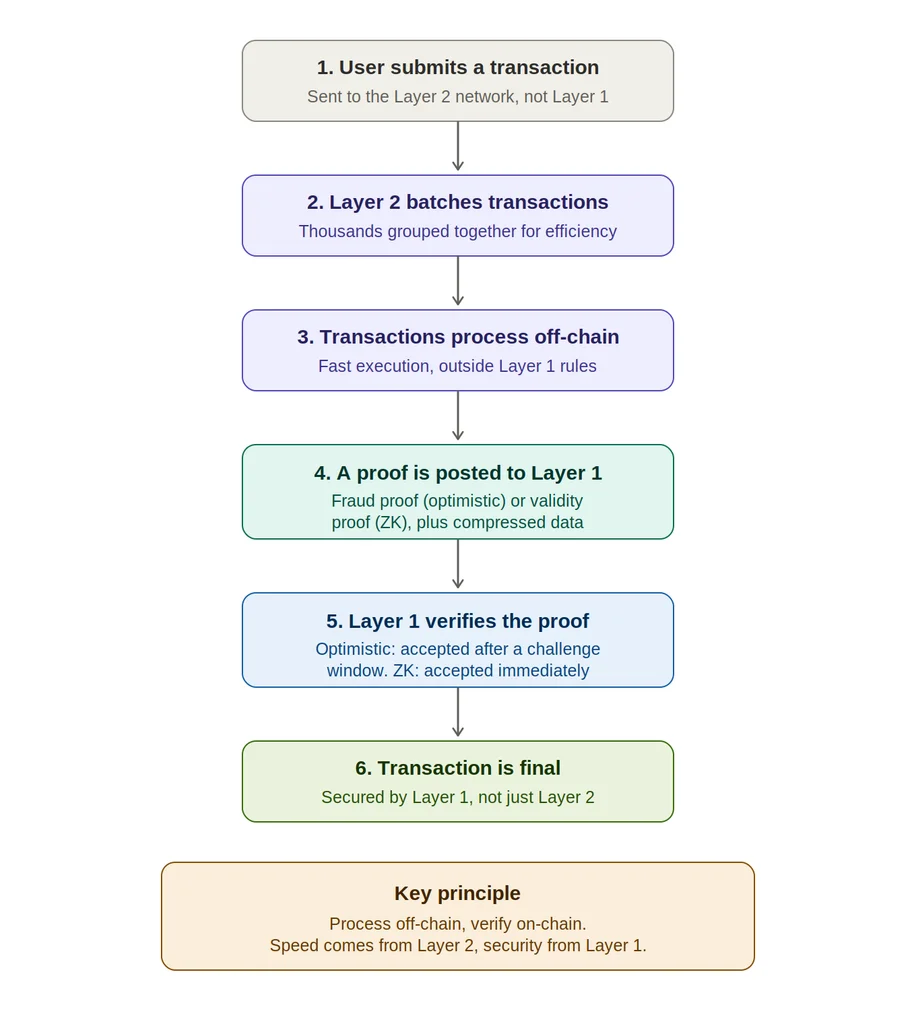 1. User submits a transaction
Sent to the Layer 2 network, not Layer 1

2. Layer 2 batches transactions
Thousands grouped together for efficiency

3. Transactions process off-chain
Fast execution, outside Layer 1 rules

4. A proof is posted to Layer 1
Fraud proof (optimistic) or validity proof (ZK), plus compressed data

5. Layer 1 verifies the proof
Optimistic: accepted after a challenge window. ZK: accepted immediately

6. Transaction is final
Secured by Layer 1, not just Layer 2

Key principle
Process off-chain, verify on-chain.
Speed comes from Layer 2, security from Layer 1.